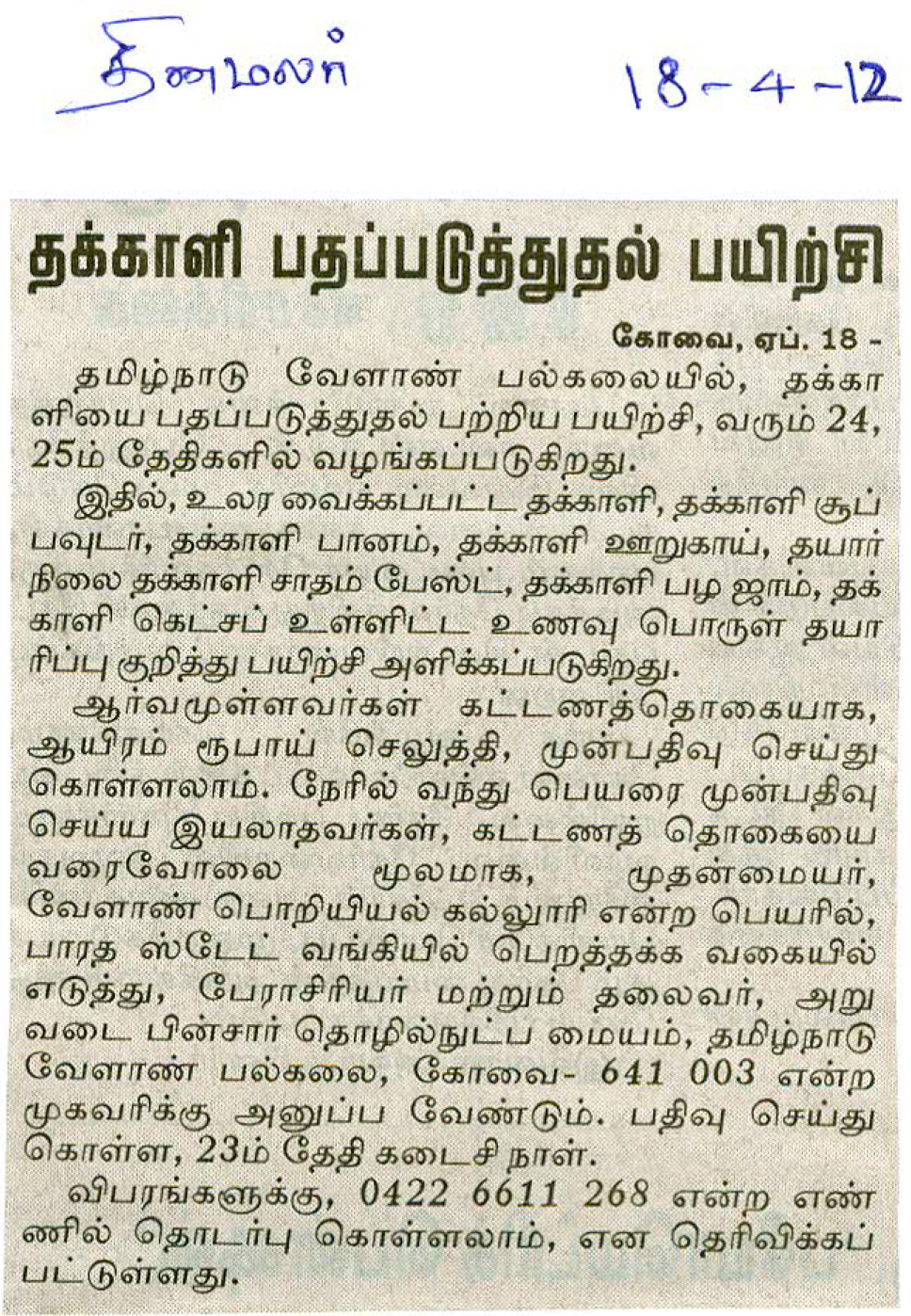 தினமலர் 18-4-12

தக்காளி பதப்படுத்துதல் பயிற்சி

கோவை, ஏப். 18 -

தமிழ்நாடு வேளாண் பல்கலையில், தக்காளியை பதப்படுத்துதல் பற்றிய பயிற்சி, வரும் 24, 25ம் தேதிகளில் வழங்கப்படுகிறது.

இதில், உலர வைக்கப்பட்ட தக்காளி, தக்காளி சூப் பவுடர், தக்காளி பானம், தக்காளி ஊறுகாய், தயார் நிலை தக்காளி சாதம் பேஸ்ட், தக்காளி பழ ஜாம், தக்காளி கெட்சப் உள்ளிட்ட உணவு பொருள் தயாரிப்பு குறித்து பயிற்சி அளிக்கப்படுகிறது.

ஆர்வமுள்ளவர்கள் கட்டணத்தொகையாக, ஆயிரம் ரூபாய் செலுத்தி, முன்பதிவு செய்து கொள்ளலாம். நேரில் வந்து பெயரை முன்பதிவு செய்ய இயலாதவர்கள், கட்டணத் தொகையை வரைவோலை மூலமாக, முதன்மையர், வேளாண் பொறியியல் கல்லூரி என்ற பெயரில், பாரத ஸ்டேட் வங்கியில் பெறத்தக்க வகையில் எடுத்து, பேராசிரியர் மற்றும் தலைவர், அறுவடை பின்சார் தொழில்நுட்ப மையம், தமிழ்நாடு வேளாண் பல்கலை, கோவை- 641 003 என்ற முகவரிக்கு அனுப்ப வேண்டும். பதிவு செய்து கொள்ள, 23ம் தேதி கடைசி நாள்.

விபரங்களுக்கு, 0422 6611 268 என்ற எண்ணில் தொடர்பு கொள்ளலாம், என தெரிவிக்கப்பட்டுள்ளது.